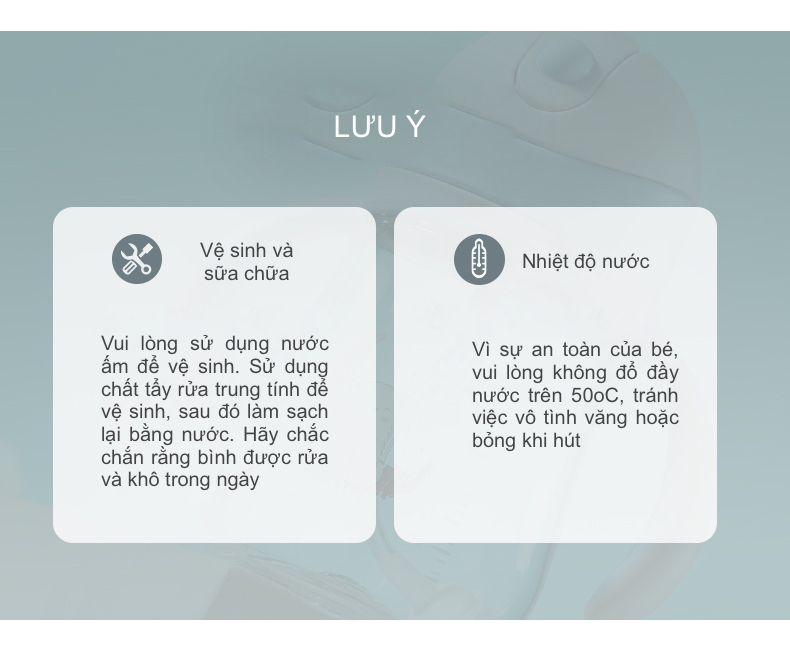 LƯU Ý

Vệ sinh và
sữa chữa

Vui lòng sử dụng nước ấm để vệ sinh. Sử dụng chất tẩy rửa trung tính để vệ sinh, sau đó làm sạch lại bằng nước. Hãy chắc chắn rằng bình được rửa và khô trong ngày

Nhiệt độ nước

Vì sự an toàn của bé, vui lòng không đổ đầy nước trên 50oC, tránh việc vô tình văng hoặc bỏng khi hút